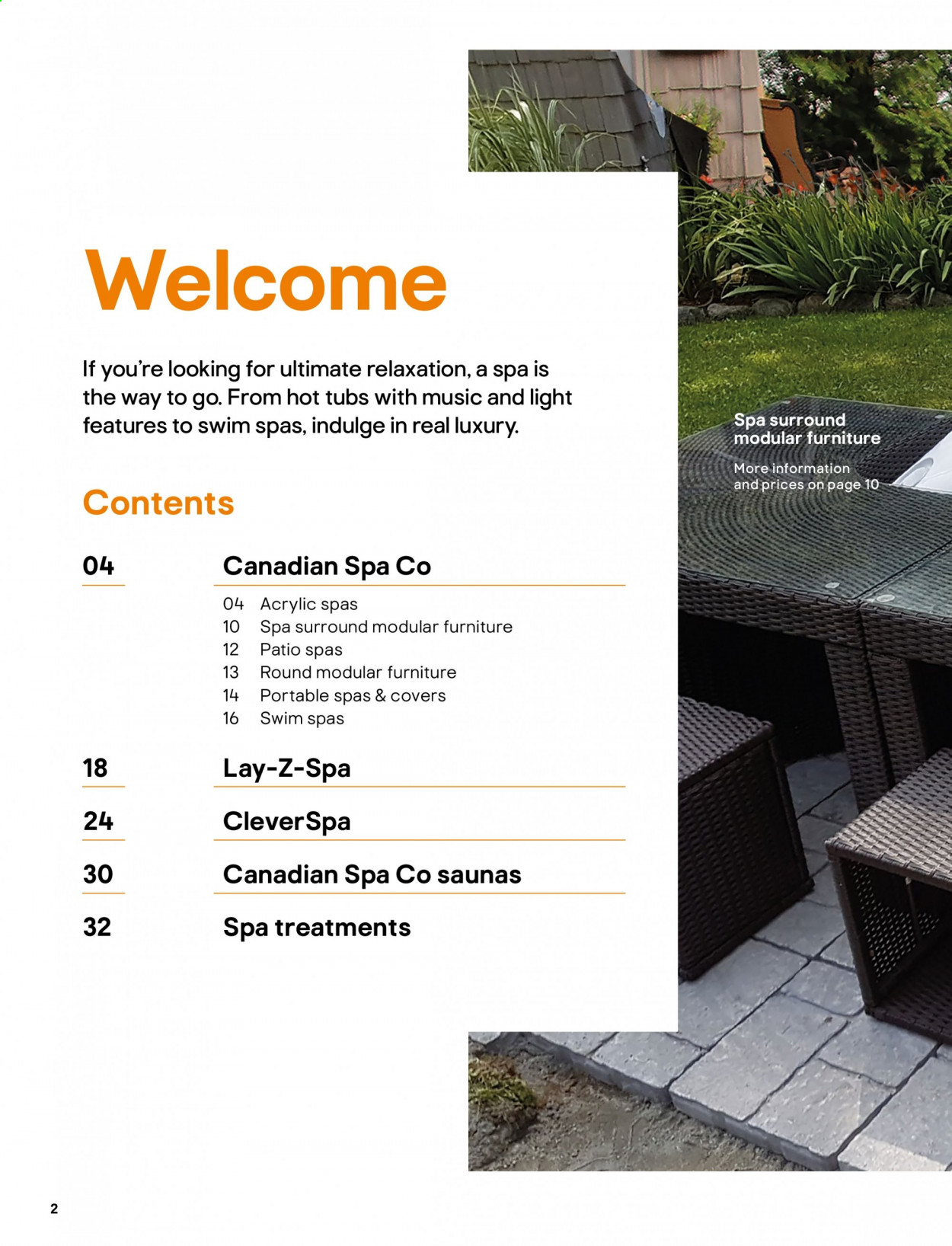 Welcome

If you're looking for ultimate relaxation, a spa is the way to go. From hot tubs with music and light features to swim spas, indulge in real luxury.

Contents

04 Canadian Spa Co

04 Acrylic spas
10 Spa surround modular furniture
12 Patio spas
13 Round modular furniture
14 Portable spas & covers
16 Swim spas

18 Lay-Z-Spa

24 CleverSpa

30 Canadian Spa Co saunas

32 Spa treatments

Spa surround modular furniture

More information and prices on page 10

2